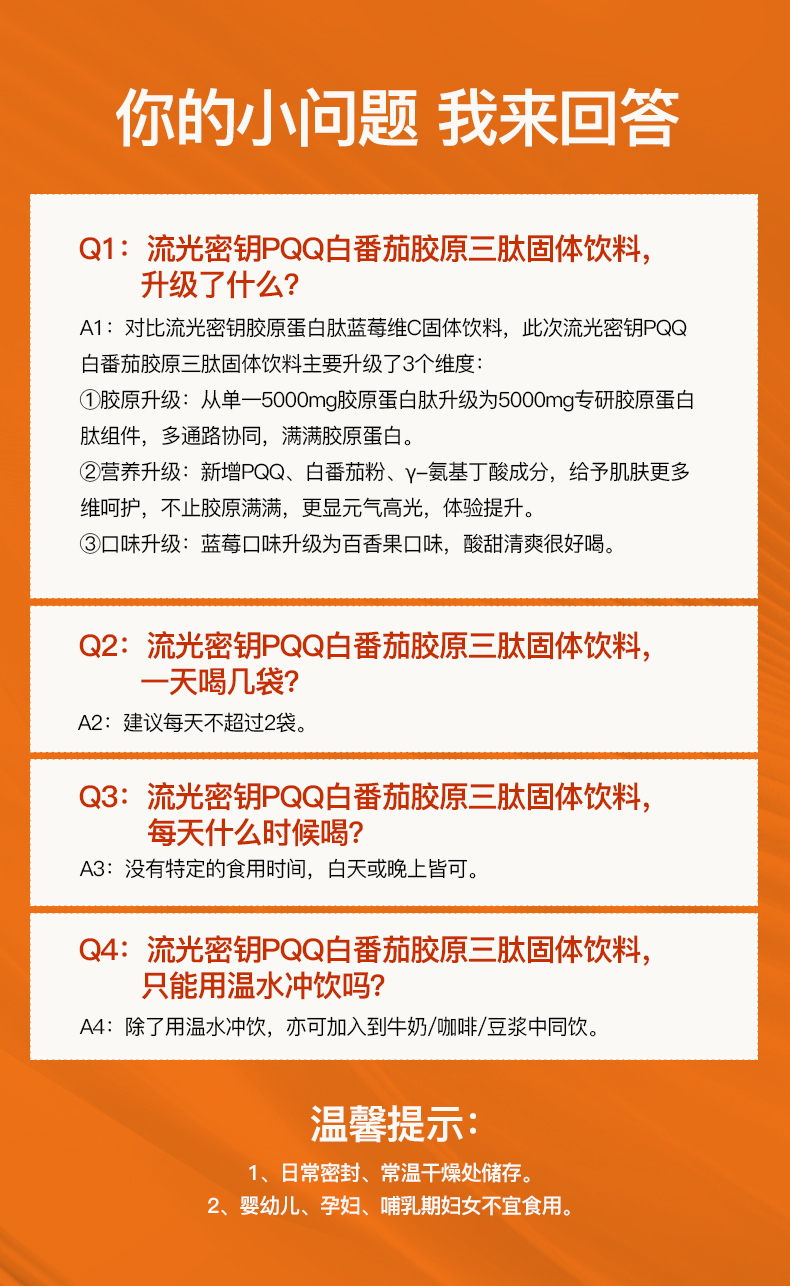 你的小问题 我来回答

Q1：流光密钥PQQ白番茄胶原三肽固体饮料，升级了什么？

A1：对比流光密钥胶原蛋白肽蓝莓维C固体饮料，此次流光密钥PQQ白番茄胶原三肽固体饮料主要升级了3个维度：

①胶原升级：从单一5000mg胶原蛋白肽升级为5000mg专研胶原蛋白肽组件，多通路协同，满满胶原蛋白。

②营养升级：新增PQQ、白番茄粉、γ-氨基丁酸成分，给予肌肤更多维呵护，不止胶原满满，更显元气高光，体验提升。

③口味升级：蓝莓口味升级为百香果口味，酸甜清爽很好喝。

Q2：流光密钥PQQ白番茄胶原三肽固体饮料，一天喝几袋？

A2：建议每天不超过2袋。

Q3：流光密钥PQQ白番茄胶原三肽固体饮料，每天什么时候喝？

A3：没有特定的食用时间，白天或晚上皆可。

Q4：流光密钥PQQ白番茄胶原三肽固体饮料，只能用温水冲饮吗？

A4：除了用温水冲饮，亦可加入到牛奶/咖啡/豆浆中同饮。

温馨提示：

1、日常密封、常温干燥处储存。
2、婴幼儿、孕妇、哺乳期妇女不宜食用。